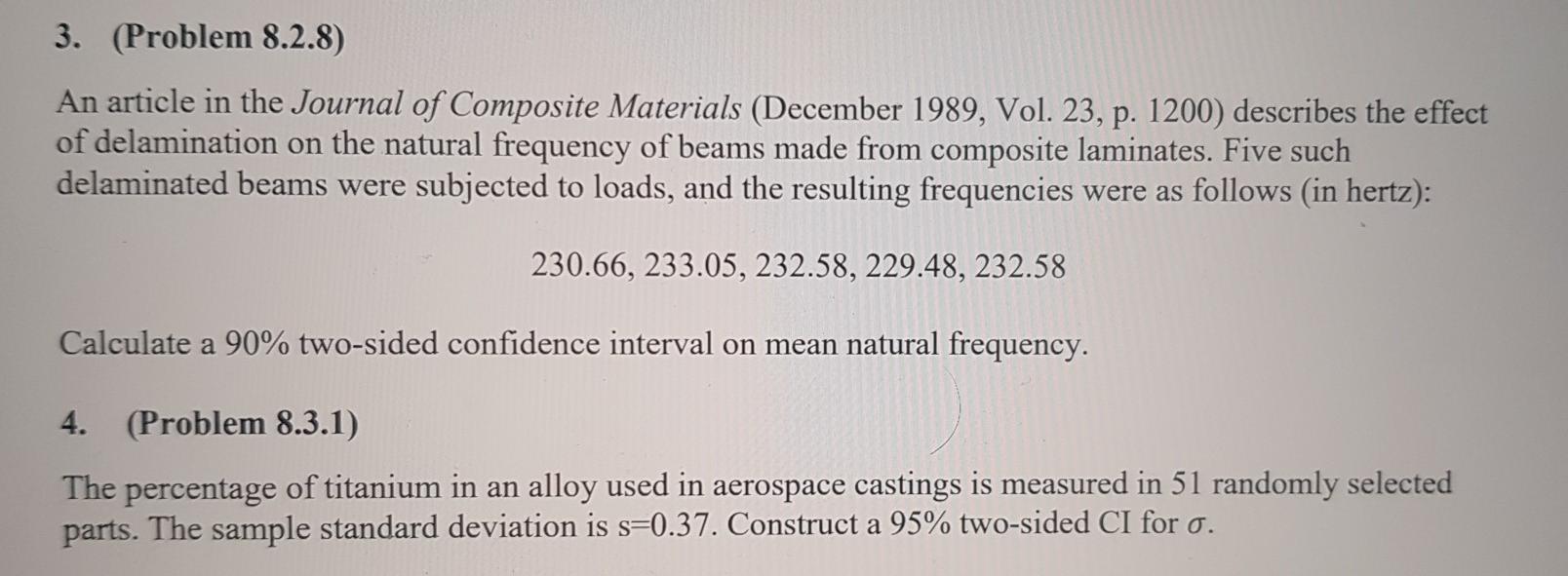 3. (Problem 8.2.8)

An article in the Journal of Composite Materials (December 1989, Vol. 23, p. 1200) describes the effect of delamination on the natural frequency of beams made from composite laminates. Five such delaminated beams were subjected to loads, and the resulting frequencies were as follows (in hertz):

230.66, 233.05, 232.58, 229.48, 232.58

Calculate a 90% two-sided confidence interval on mean natural frequency.

4. (Problem 8.3.1)

The percentage of titanium in an alloy used in aerospace castings is measured in 51 randomly selected parts. The sample standard deviation is s=0.37. Construct a 95% two-sided CI for $\sigma$.